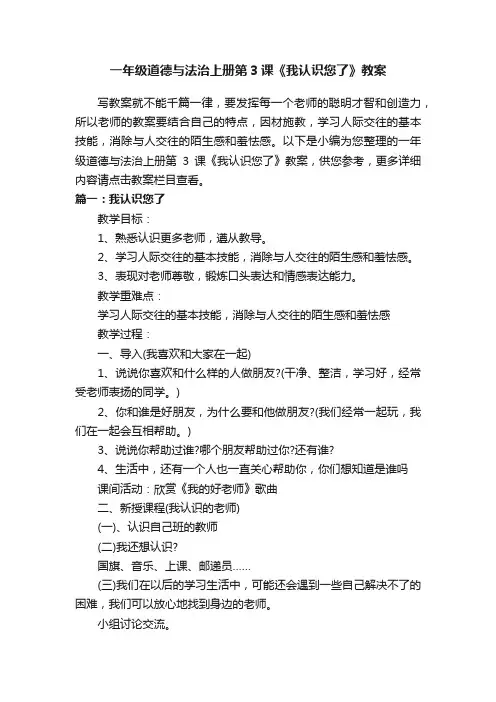 一年级道德与法治上册第 3 课《我认识您了》教案

写教案就不能千篇一律，要发挥每一个老师的聪明才智和创造力，所以老师的教案要结合自己的特点，因材施教，学习人际交往的基本技能，消除与人交往的陌生感和羞怯感。以下是小编为您整理的一年级道德与法治上册第 3 课《我认识您了》教案，供您参考，更多详细内容请点击教案栏目查看。

篇一：我认识您了

教学目标：

1、熟悉认识更多老师，遵从教导。

2、学习人际交往的基本技能，消除与人交往的陌生感和羞怯感。

3、表现对老师尊敬，锻炼口头表达和情感表达能力。

教学重难点：

学习人际交往的基本技能，消除与人交往的陌生感和羞怯感

教学过程：

一、导入(我喜欢和大家在一起)

1、说说你喜欢和什么样的人做朋友?(干净、整洁，学习好，经常受老师表扬的同学。)

2、你和谁是好朋友，为什么要和他做朋友?(我们经常一起玩，我们在一起会互相帮助。)

3、说说你帮助过谁?哪个朋友帮助过你?还有谁?

4、生活中，还有一个人也一直关心帮助你，你们想知道是谁吗

课间活动：欣赏《我的好老师》歌曲

二、新授课程(我认识的老师)

(一)、认识自己班的教师

(二)我还想认识?

国旗、音乐、上课、邮递员……

(三)我们在以后的学习生活中，可能还会遇到一些自己解决不了的困难，我们可以放心地找到身边的老师。

小组讨论交流。